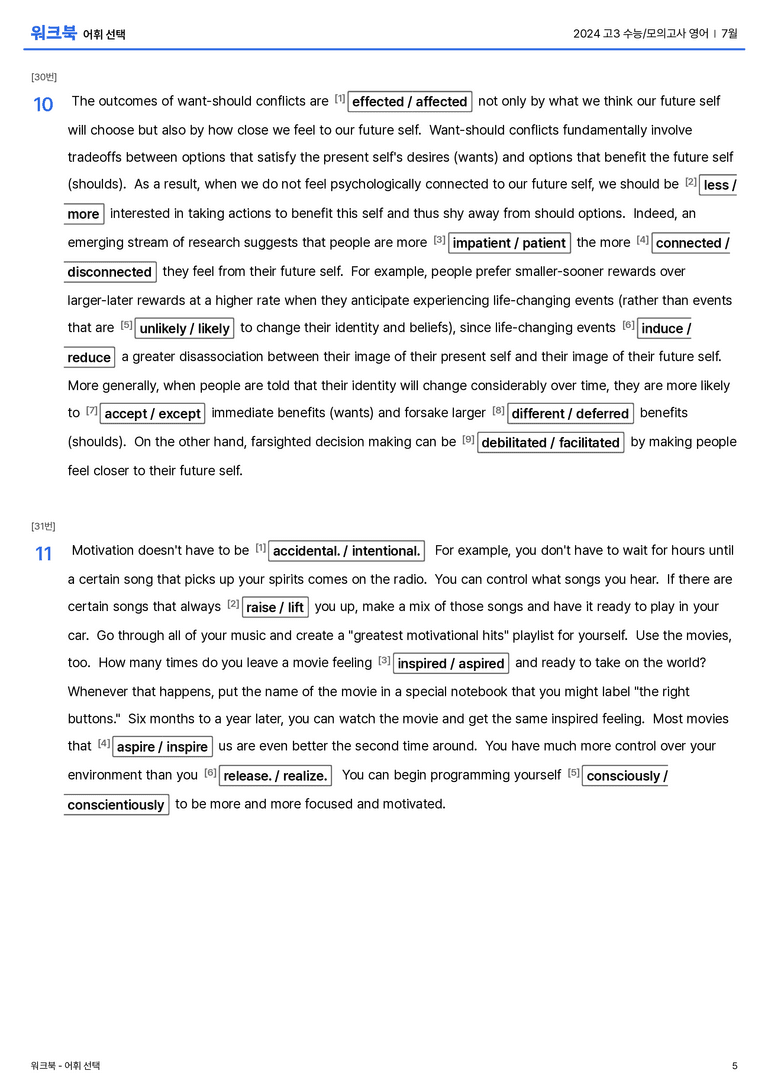 워크북 어휘 선택

2024 고3 수능/모의고사 영어 | 7월

[30번]

10 The outcomes of want-should conflicts are $^{[1]}$ effected / affected not only by what we think our future self will choose but also by how close we feel to our future self. Want-should conflicts fundamentally involve tradeoffs between options that satisfy the present self's desires (wants) and options that benefit the future self (shoulds). As a result, when we do not feel psychologically connected to our future self, we should be $^{[2]}$ less / more interested in taking actions to benefit this self and thus shy away from should options. Indeed, an emerging stream of research suggests that people are more $^{[3]}$ impatient / patient the more $^{[4]}$ connected / disconnected they feel from their future self. For example, people prefer smaller-sooner rewards over larger-later rewards at a higher rate when they anticipate experiencing life-changing events (rather than events that are $^{[5]}$ unlikely / likely to change their identity and beliefs), since life-changing events $^{[6]}$ induce / reduce a greater disassociation between their image of their present self and their image of their future self. More generally, when people are told that their identity will change considerably over time, they are more likely to $^{[7]}$ accept / except immediate benefits (wants) and forsake larger $^{[8]}$ different / deferred benefits (shoulds). On the other hand, farsighted decision making can be $^{[9]}$ debilitated / facilitated by making people feel closer to their future self.

[31번]

11 Motivation doesn't have to be $^{[1]}$ accidental. / intentional. For example, you don't have to wait for hours until a certain song that picks up your spirits comes on the radio. You can control what songs you hear. If there are certain songs that always $^{[2]}$ raise / lift you up, make a mix of those songs and have it ready to play in your car. Go through all of your music and create a "greatest motivational hits" playlist for yourself. Use the movies, too. How many times do you leave a movie feeling $^{[3]}$ inspired / aspired and ready to take on the world? Whenever that happens, put the name of the movie in a special notebook that you might label "the right buttons." Six months to a year later, you can watch the movie and get the same inspired feeling. Most movies that $^{[4]}$ aspire / inspire us are even better the second time around. You have much more control over your environment than you $^{[6]}$ release. / realize. You can begin programming yourself $^{[5]}$ consciously / conscientiously to be more and more focused and motivated.

워크북 - 어휘 선택

5